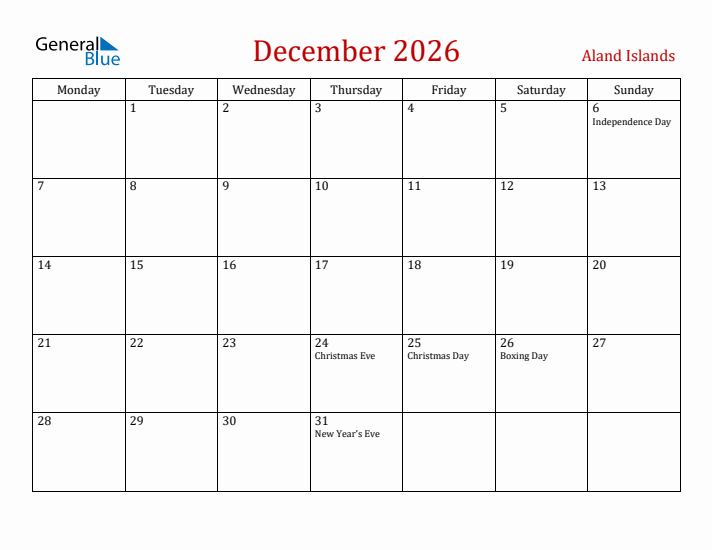 General Blue

December 2026

Aland Islands

| Monday | Tuesday | Wednesday | Thursday | Friday | Saturday | Sunday |
|---|---|---|---|---|---|---|
| | 1 | 2 | 3 | 4 | 5 | 6 Independence Day |
| 7 | 8 | 9 | 10 | 11 | 12 | 13 |
| 14 | 15 | 16 | 17 | 18 | 19 | 20 |
| 21 | 22 | 23 | 24 Christmas Eve | 25 Christmas Day | 26 Boxing Day | 27 |
| 28 | 29 | 30 | 31 New Year's Eve | | | |